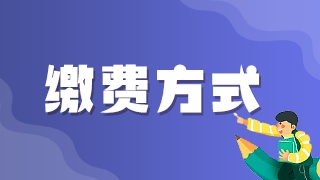 缴费方式